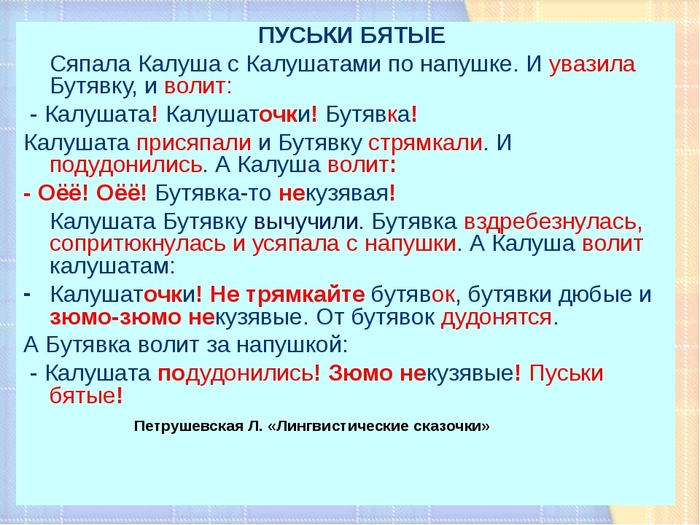 ПУСЬКИ БЯТЫЕ

Сяпала Калуша с Калушатами по напушке. И увазила Бутявку, и волит:

- Калушата! Калушаточки! Бутявка!

Калушата присяпали и Бутявку стрямкали. И подудонились. А Калуша волит:

- Оёё! Оёё! Бутявка-то некузявая!

Калушата Бутявку вычучили. Бутявка вздребезнулась, сопритюкнулась и усяпала с напушки. А Калуша волит калушатам:

- Калушаточки! Не трямкайте бутявок, бутявки дюбые и зюмо-зюмо некузявые. От бутявок дудонятся.

А Бутявка волит за напушкой:

- Калушата подудонились! Зюмо некузявые! Пуськи бятые!

Петрушевская Л. «Лингвистические сказочки»